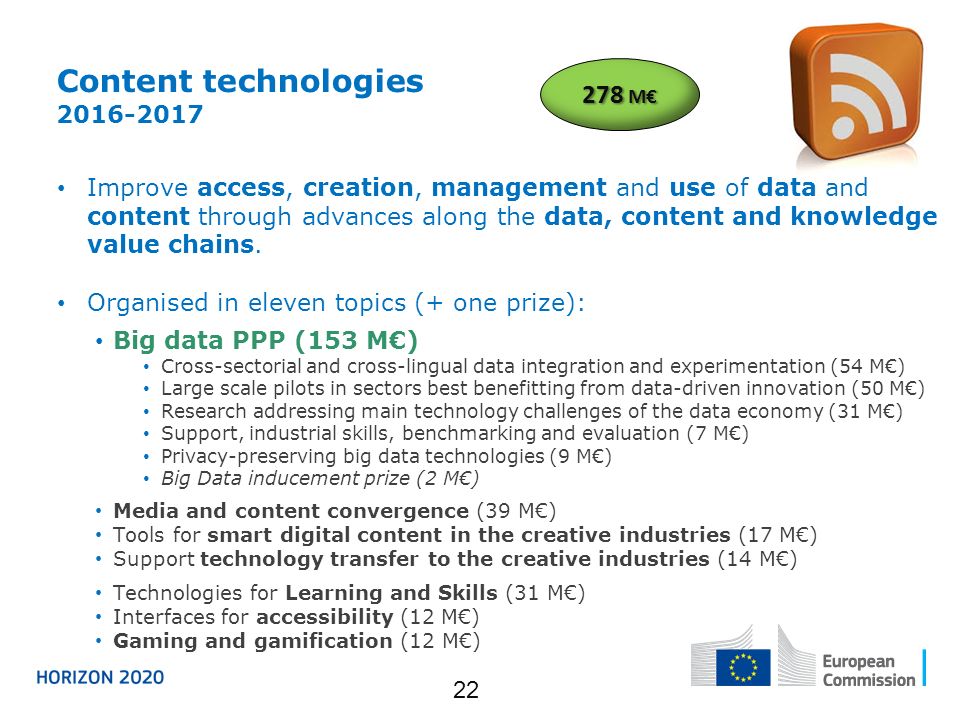 Content technologies
2016-2017

278 M€

• Improve access, creation, management and use of data and content through advances along the data, content and knowledge value chains.

• Organised in eleven topics (+ one prize):
• Big data PPP (153 M€)
• Cross-sectorial and cross-lingual data integration and experimentation (54 M€)
• Large scale pilots in sectors best benefitting from data-driven innovation (50 M€)
• Research addressing main technology challenges of the data economy (31 M€)
• Support, industrial skills, benchmarking and evaluation (7 M€)
• Privacy-preserving big data technologies (9 M€)
• Big Data inducement prize (2 M€)
• Media and content convergence (39 M€)
• Tools for smart digital content in the creative industries (17 M€)
• Support technology transfer to the creative industries (14 M€)
• Technologies for Learning and Skills (31 M€)
• Interfaces for accessibility (12 M€)
• Gaming and gamification (12 M€)

HORIZON 2020

22

European Commission